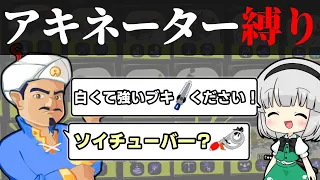 アキネーター縛り

白くて強いブキください！

ソイチューバー？